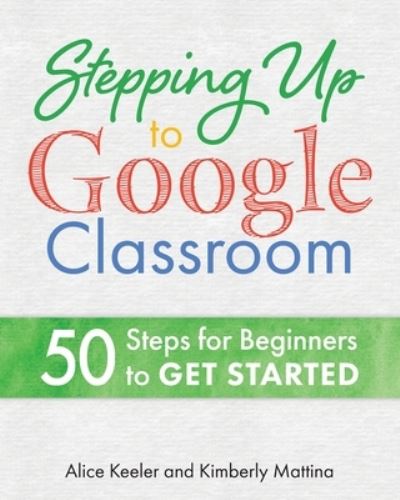 Stepping Up
to
Google
Classroom

50 Steps for Beginners to GET STARTED

Alice Keeler and Kimberly Mattina